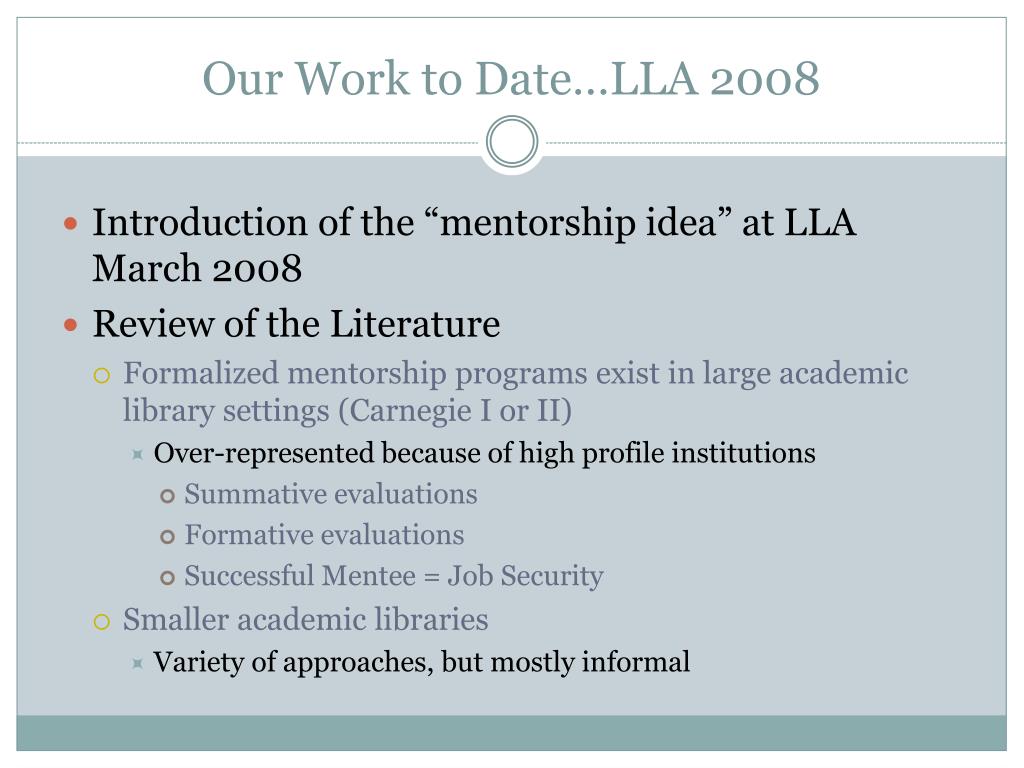 Our Work to Date…LLA 2008

Introduction of the “mentorship idea” at LLA March 2008

Review of the Literature

Formalized mentorship programs exist in large academic library settings (Carnegie I or II)

Over-represented because of high profile institutions

Summative evaluations

Formative evaluations

Successful Mentee = Job Security

Smaller academic libraries

Variety of approaches, but mostly informal